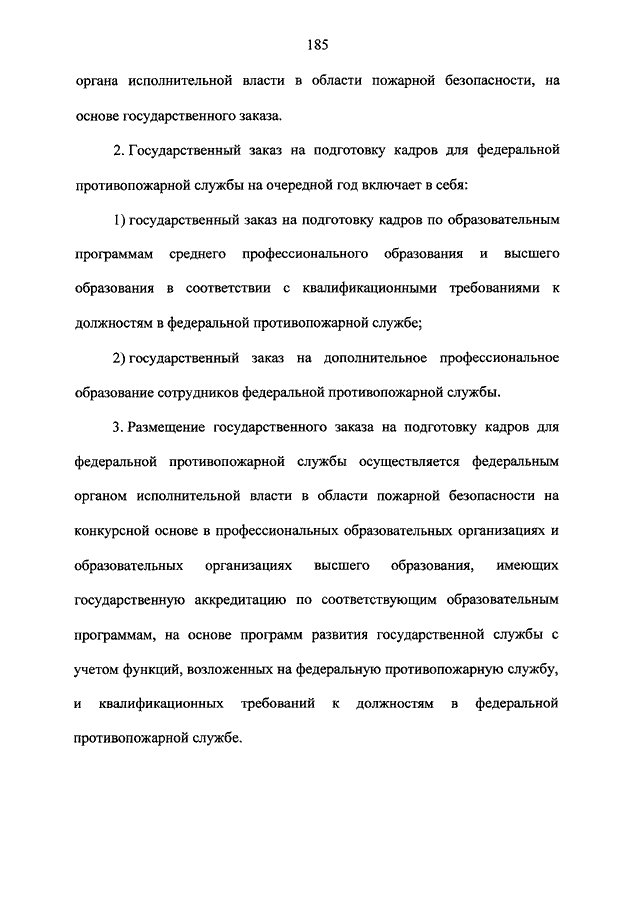 185

органа исполнительной власти в области пожарной безопасности, на основе государственного заказа.

2. Государственный заказ на подготовку кадров для федеральной противопожарной службы на очередной год включает в себя:

1) государственный заказ на подготовку кадров по образовательным программам среднего профессионального образования и высшего образования в соответствии с квалификационными требованиями к должностям в федеральной противопожарной службе;

2) государственный заказ на дополнительное профессиональное образование сотрудников федеральной противопожарной службы.

3. Размещение государственного заказа на подготовку кадров для федеральной противопожарной службы осуществляется федеральным органом исполнительной власти в области пожарной безопасности на конкурсной основе в профессиональных образовательных организациях и образовательных организациях высшего образования, имеющих государственную аккредитацию по соответствующим образовательным программам, на основе программ развития государственной службы с учетом функций, возложенных на федеральную противопожарную службу, и квалификационных требований к должностям в федеральной противопожарной службе.